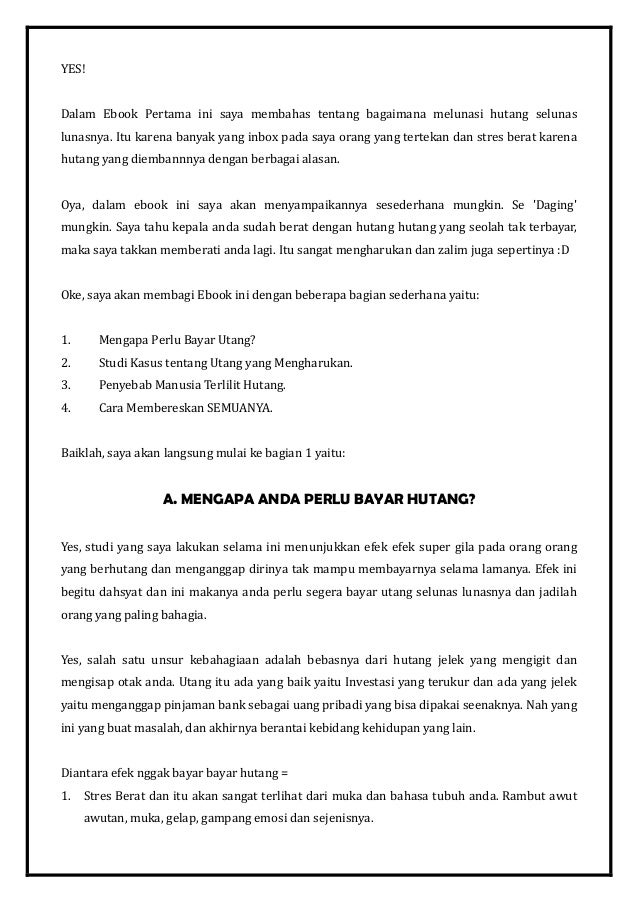 YES!

Dalam Ebook Pertama ini saya membahas tentang bagaimana melunasi hutang selunas lunasnya. Itu karena banyak yang inbox pada saya orang yang tertekan dan stres berat karena hutang yang diembannnya dengan berbagai alasan.

Oya, dalam ebook ini saya akan menyampaikannya sesederhana mungkin. Se 'Daging' mungkin. Saya tahu kepala anda sudah berat dengan hutang hutang yang seolah tak terbayar, maka saya takkan memberati anda lagi. Itu sangat mengharukan dan zalim juga sepertinya :D

Oke, saya akan membagi Ebook ini dengan beberapa bagian sederhana yaitu:

1. Mengapa Perlu Bayar Utang?
2. Studi Kasus tentang Utang yang Mengharukan.
3. Penyebab Manusia Terlilit Hutang.
4. Cara Membereskan SEMUANYA.

Baiklah, saya akan langsung mulai ke bagian 1 yaitu:

A. MENGAPA ANDA PERLU BAYAR HUTANG?

Yes, studi yang saya lakukan selama ini menunjukkan efek efek super gila pada orang orang yang berhutang dan menganggap dirinya tak mampu membayarnya selama lamanya. Efek ini begitu dahsyat dan ini makanya anda perlu segera bayar utang selunas lunasnya dan jadilah orang yang paling bahagia.

Yes, salah satu unsur kebahagiaan adalah bebasnya dari hutang jelek yang mengigit dan mengisap otak anda. Utang itu ada yang baik yaitu Investasi yang terukur dan ada yang jelek yaitu menganggap pinjaman bank sebagai uang pribadi yang bisa dipakai seenaknya. Nah yang ini yang buat masalah, dan akhirnya berantai kebidang kehidupan yang lain.

Diantara efek nggak bayar bayar hutang =
1. Stres Berat dan itu akan sangat terlihat dari muka dan bahasa tubuh anda. Rambut awut awutan, muka, gelap, gampang emosi dan sejenisnya.